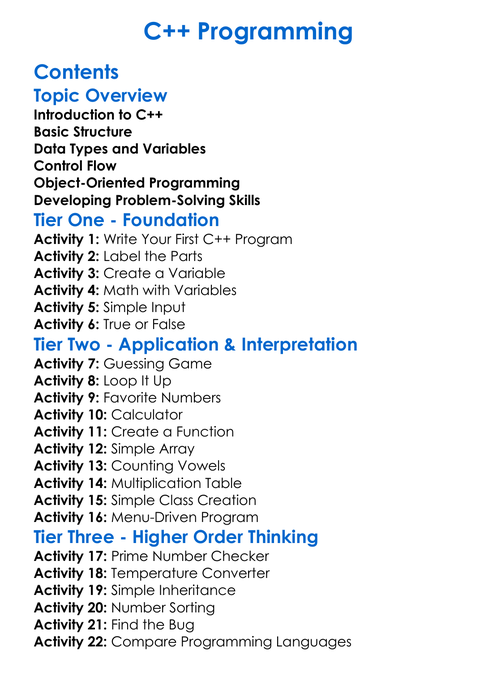 C++ Programming

Contents

Topic Overview

Introduction to C++
Basic Structure
Data Types and Variables
Control Flow
Object-Oriented Programming
Developing Problem-Solving Skills

Tier One - Foundation

Activity 1: Write Your First C++ Program
Activity 2: Label the Parts
Activity 3: Create a Variable
Activity 4: Math with Variables
Activity 5: Simple Input
Activity 6: True or False

Tier Two - Application & Interpretation

Activity 7: Guessing Game
Activity 8: Loop It Up
Activity 9: Favorite Numbers
Activity 10: Calculator
Activity 11: Create a Function
Activity 12: Simple Array
Activity 13: Counting Vowels
Activity 14: Multiplication Table
Activity 15: Simple Class Creation
Activity 16: Menu-Driven Program

Tier Three - Higher Order Thinking

Activity 17: Prime Number Checker
Activity 18: Temperature Converter
Activity 19: Simple Inheritance
Activity 20: Number Sorting
Activity 21: Find the Bug
Activity 22: Compare Programming Languages